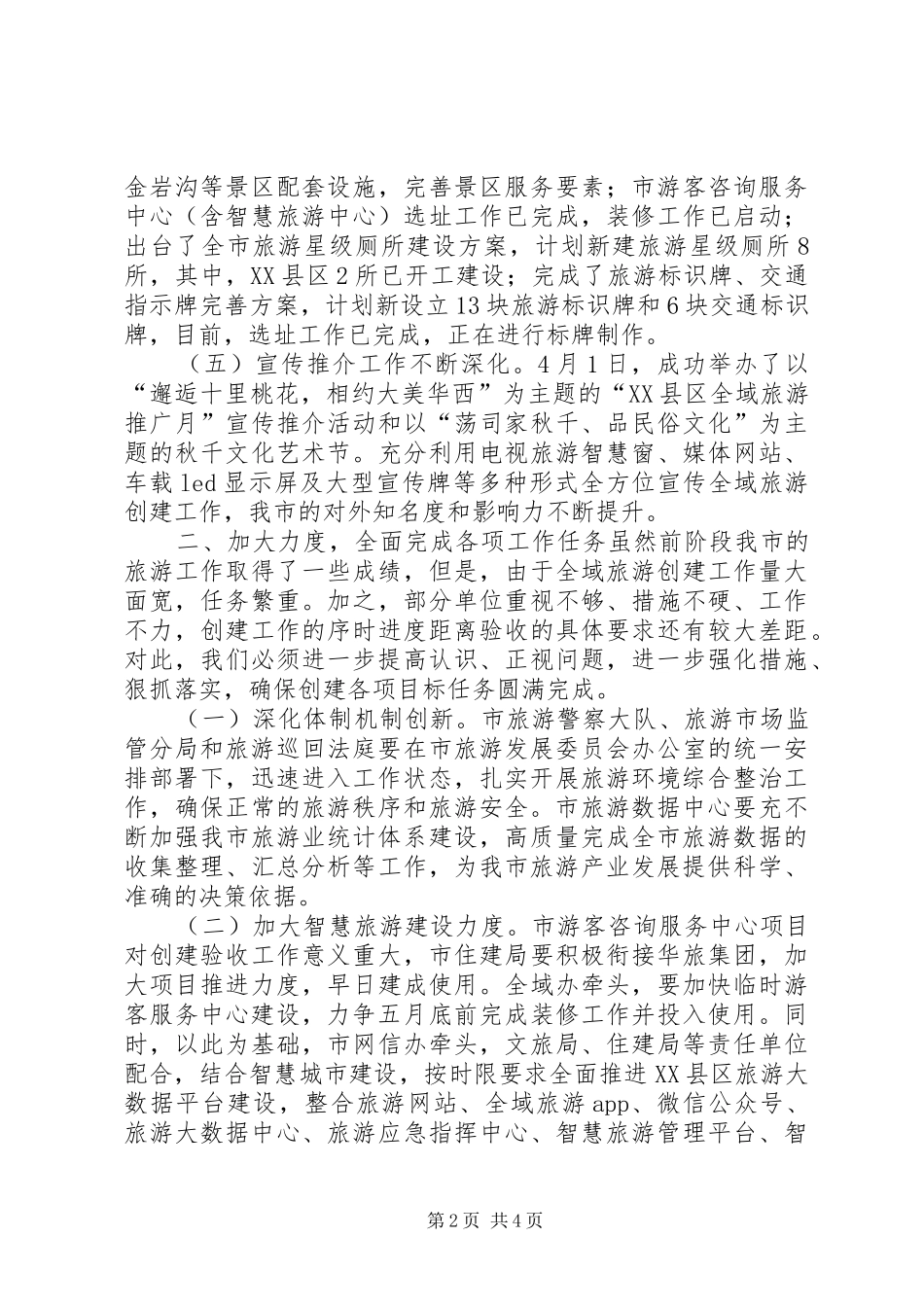 金岩沟等景区配套设施，完善景区服务要素；市游客咨询服务中心（含智慧旅游中心）选址工作已完成，装修工作已启动；出台了全市旅游星级厕所建设方案，计划新建旅游星级厕所8所，其中，XX县区2所已开工建设；完成了旅游标识牌、交通指示牌完善方案，计划新设立13块旅游标识牌和6块交通标识牌，目前，选址工作已完成，正在进行标牌制作。

（五）宣传推介工作不断深化。4月1日，成功举办了以“邂逅十里桃花，相约大美华西”为主题的“XX县区全域旅游推广月”宣传推介活动和以“荡司家秋千、品民俗文化”为主题的秋千文化艺术节。充分利用电视旅游智慧窗、媒体网站、车载led显示屏及大型宣传牌等多种形式全方位宣传全域旅游创建工作，我市的对外知名度和影响力不断提升。

二、加大力度，全面完成各项工作任务虽然前阶段我市的旅游工作取得了一些成绩，但是，由于全域旅游创建工作量大面宽，任务繁重。加之，部分单位重视不够、措施不硬、工作不力，创建工作的序时进度距离验收的具体要求还有较大差距。对此，我们必须进一步提高认识、正视问题，进一步强化措施、狠抓落实，确保创建各项目标任务圆满完成。

（一）深化体制机制创新。市旅游警察大队、旅游市场监管分局和旅游巡回法庭要在市旅游发展委员会办公室的统一安排部署下，迅速进入工作状态，扎实开展旅游环境综合整治工作，确保正常的旅游秩序和旅游安全。市旅游数据中心要充不断加强我市旅游业统计体系建设，高质量完成全市旅游数据的收集整理、汇总分析等工作，为我市旅游产业发展提供科学、准确的决策依据。

（二）加大智慧旅游建设力度。市游客咨询服务中心项目对创建验收工作意义重大，市住建局要积极衔接华旅集团，加大项目推进力度，早日建成使用。全域办牵头，要加快临时游客服务中心建设，力争五月底前完成装修工作并投入使用。同时，以此为基础，市网信办牵头，文旅局、住建局等责任单位配合，结合智慧城市建设，按时限要求全面推进XX县区旅游大数据平台建设，整合旅游网站、全域旅游app、微信公众号、旅游大数据中心、旅游应急指挥中心、智慧旅游管理平台、智

第2页 共4页